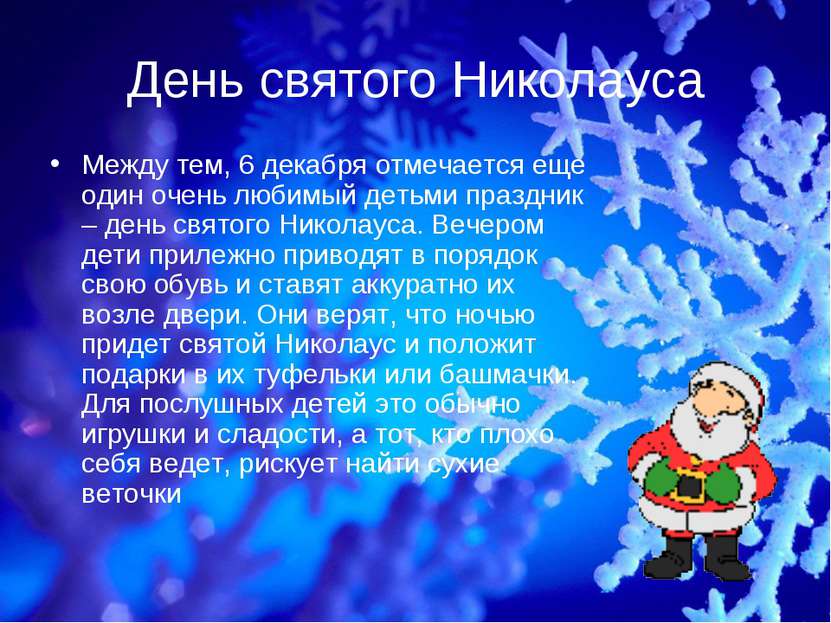 День святого Николауса

• Между тем, 6 декабря отмечается еще один очень любимый детьми праздник – день святого Николауса. Вечером дети прилежно приводят в порядок свою обувь и ставят аккуратно их возле двери. Они верят, что ночью придет святой Николаус и положит подарки в их туфельки или башмачки. Для послушных детей это обычно игрушки и сладости, а тот, кто плохо себя ведет, рискует найти сухие веточки